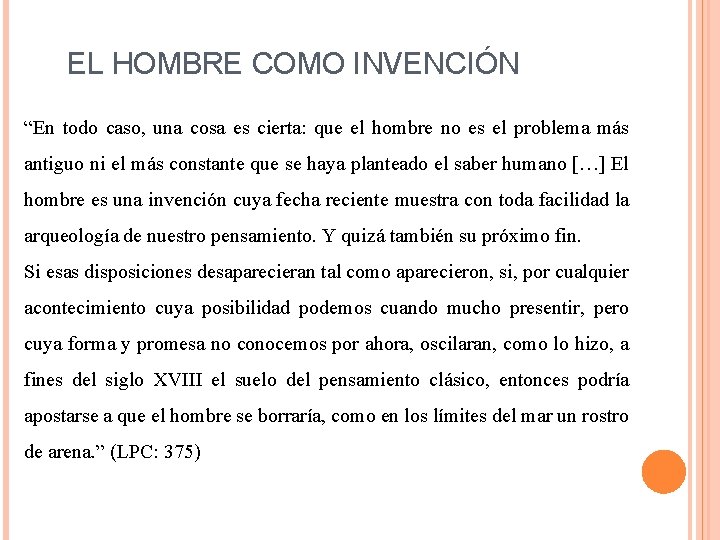 EL HOMBRE COMO INVENCIÓN

“En todo caso, una cosa es cierta: que el hombre no es el problema más antiguo ni el más constante que se haya planteado el saber humano […] El hombre es una invención cuya fecha reciente muestra con toda facilidad la arqueología de nuestro pensamiento. Y quizá también su próximo fin.
Si esas disposiciones desaparecieran tal como aparecieron, si, por cualquier acontecimiento cuya posibilidad podemos cuando mucho presentir, pero cuya forma y promesa no conocemos por ahora, oscilaran, como lo hizo, a fines del siglo XVIII el suelo del pensamiento clásico, entonces podría apostarse a que el hombre se borraría, como en los límites del mar un rostro de arena.” (LPC: 375)